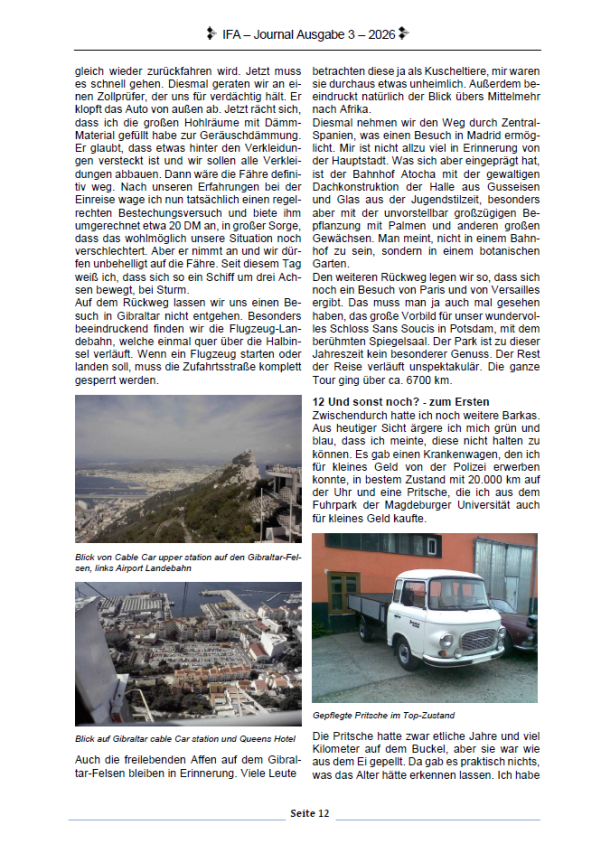 IFA – Journal Ausgabe 3 – 2026

gleich wieder zurückfahren wird. Jetzt muss es schnell gehen. Diesmal geraten wir an einen Zollprüfer, der uns für verdächtig hält. Er klopft das Auto von außen ab. Jetzt rächt sich, dass ich die großen Hohlräume mit Dämm-Material gefüllt habe zur Geräuschdämmung. Er glaubt, dass etwas hinter den Verkleidungen versteckt ist und wir sollen alle Verkleidungen abbauen. Dann wäre die Fähre definitiv weg. Nach unseren Erfahrungen bei der Einreise wage ich nun tatsächlich einen regelrechten Bestechungsversuch und biete ihm umgerechnet etwa 20 DM an, in großer Sorge, dass das wohlmöglich unsere Situation noch verschlechtert. Aber er nimmt an und wir dürfen unbehelligt auf die Fähre. Seit diesem Tag weiß ich, dass sich so ein Schiff um drei Achsen bewegt, bei Sturm.
Auf dem Rückweg lassen wir uns einen Besuch in Gibraltar nicht entgehen. Besonders beeindruckend finden wir die Flugzeug-Landebahn, welche einmal quer über die Halbinsel verläuft. Wenn ein Flugzeug starten oder landen soll, muss die Zufahrtsstraße komplett gesperrt werden.

Blick von Cable Car upper station auf den Gibraltar-Felsen, links Airport Landebahn

Blick auf Gibraltar cable Car station und Queens Hotel

Auch die freilebenden Affen auf dem Gibraltar-Felsen bleiben in Erinnerung. Viele Leute betrachten diese ja als Kuscheltiere, mir waren sie durchaus etwas unheimlich. Außerdem beeindruckt natürlich der Blick übers Mittelmehr nach Afrika.
Diesmal nehmen wir den Weg durch Zentral-Spanien, was einen Besuch in Madrid ermöglicht. Mir ist nicht allzu viel in Erinnerung von der Hauptstadt. Was sich aber eingeprägt hat, ist der Bahnhof Atocha mit der gewaltigen Dachkonstruktion der Halle aus Gusseisen und Glas aus der Jugendstilzeit, besonders aber mit der unvorstellbar großzügigen Bepflanzung mit Palmen und anderen großen Gewächsen. Man meint, nicht in einem Bahnhof zu sein, sondern in einem botanischen Garten.
Den weiteren Rückweg legen wir so, dass sich noch ein Besuch von Paris und von Versailles ergibt. Das muss man ja auch mal gesehen haben, das große Vorbild für unser wundervolles Schloss Sans Soucis in Potsdam, mit dem berühmten Spiegelsaal. Der Park ist zu dieser Jahreszeit kein besonderer Genuss. Der Rest der Reise verläuft unspektakulär. Die ganze Tour ging über ca. 6700 km.

12 Und sonst noch? - zum Ersten
Zwischendurch hatte ich noch weitere Barkas. Aus heutiger Sicht ärgere ich mich grün und blau, dass ich meinte, diese nicht halten zu können. Es gab einen Krankenwagen, den ich für kleines Geld von der Polizei erwerben konnte, in bestem Zustand mit 20.000 km auf der Uhr und eine Pritsche, die ich aus dem Fuhrpark der Magdeburger Universität auch für kleines Geld kaufte.

Gepflegte Pritsche im Top-Zustand

Die Pritsche hatte zwar etliche Jahre und viel Kilometer auf dem Buckel, aber sie war wie aus dem Ei gepellt. Da gab es praktisch nichts, was das Alter hätte erkennen lassen. Ich habe

Seite 12